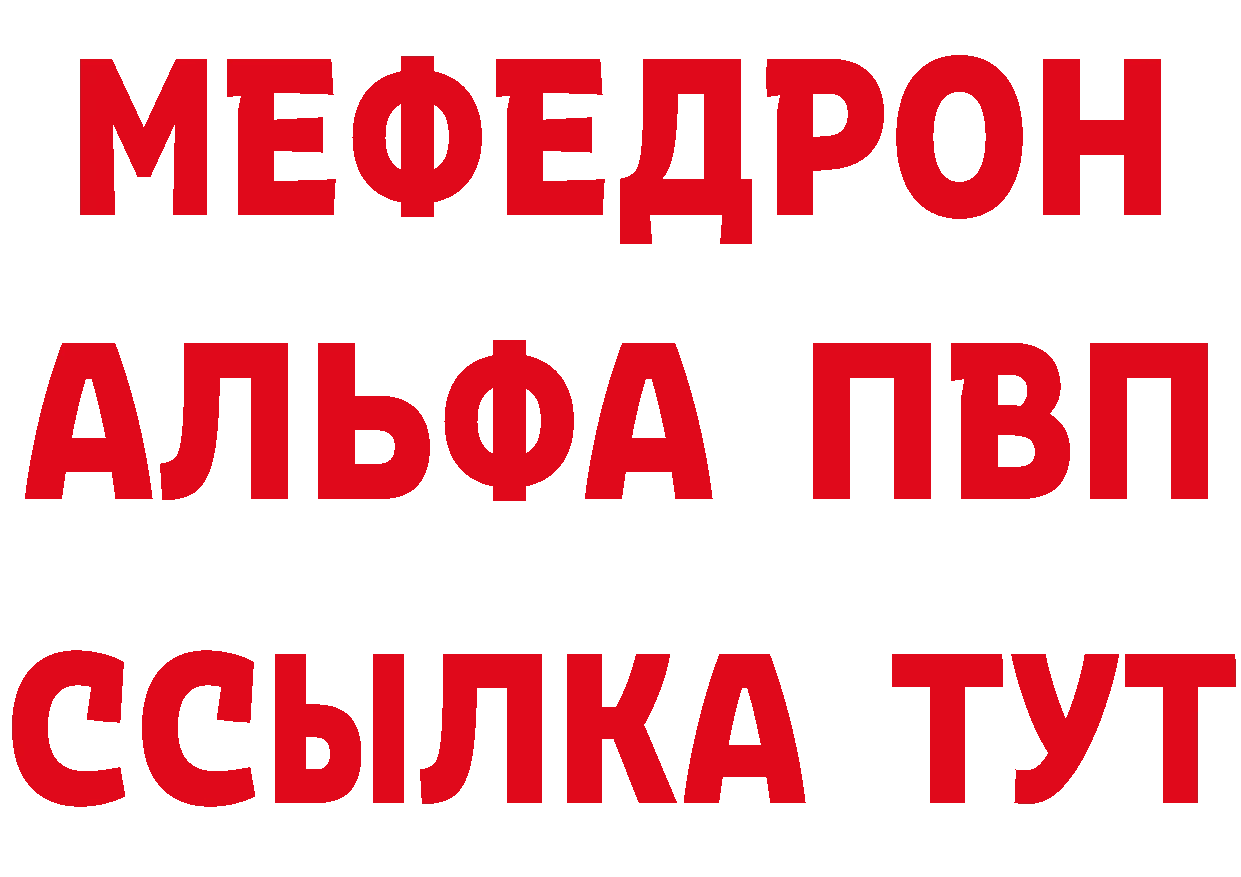 МЕФЕДРОН
АЛЬФА ПВП
ССЫЛКА ТУТ